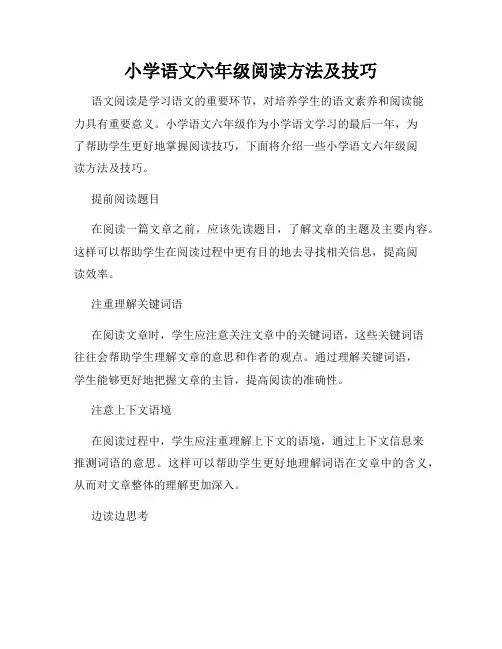 小学语文六年级阅读方法及技巧

语文阅读是学习语文的重要环节，对培养学生的语文素养和阅读能力具有重要意义。小学语文六年级作为小学语文学习的最后一年，为了帮助学生更好地掌握阅读技巧，下面将介绍一些小学语文六年级阅读方法及技巧。

提前阅读题目

在阅读一篇文章之前，应该先读题目，了解文章的主题及主要内容。这样可以帮助学生在阅读过程中更有目的地去寻找相关信息，提高阅读效率。

注重理解关键词语

在阅读文章时，学生应注意关注文章中的关键词语，这些关键词语往往会帮助学生理解文章的意思和作者的观点。通过理解关键词语，学生能够更好地把握文章的主旨，提高阅读的准确性。

注意上下文语境

在阅读过程中，学生应注重理解上下文的语境，通过上下文信息来推测词语的意思。这样可以帮助学生更好地理解词语在文章中的含义，从而对文章整体的理解更加深入。

边读边思考